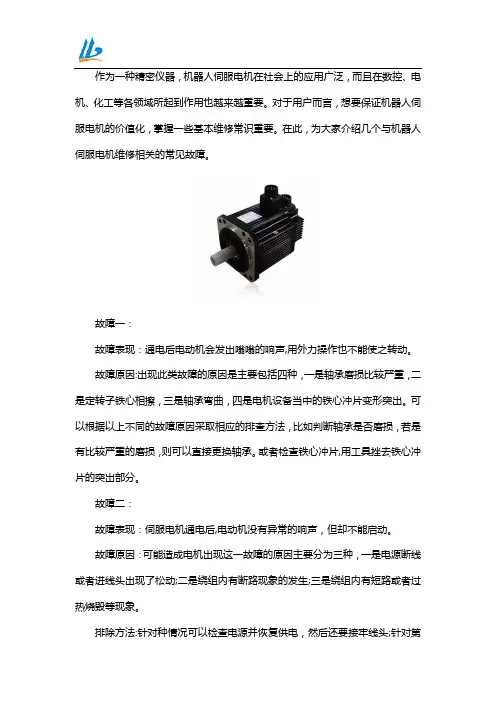 作为一种精密仪器，机器人伺服电机在社会上的应用广泛，而且在数控、电机、化工等各领域所起到作用也越来越重要。对于用户而言，想要保证机器人伺服电机的价值化，掌握一些基本维修常识重要。在此，为大家介绍几个与机器人伺服电机维修相关的常见故障。

故障一：

故障表现：通电后电动机会发出嗡嗡的响声,用外力操作也不能使之转动。

故障原因:出现此类故障的原因是主要包括四种，一是轴承磨损比较严重，二是定转子铁心相擦，三是轴承弯曲，四是电机设备当中的铁心冲片变形突出。可以根据以上不同的故障原因采取相应的排查方法，比如判断轴承是否磨损，若是有比较严重的磨损，则可以直接更换轴承。或者检查铁心冲片,用工具挫去铁心冲片的突出部分。

故障二：

故障表现：伺服电机通电后,电动机没有异常的响声，但却不能启动。

故障原因：可能造成电机出现这一故障的原因主要分为三种，一是电源断线或者进线头出现了松动;二是绕组内有断路现象的发生;三是绕组内有短路或者过热烧毁等现象。

排除方法:针对种情况可以检查电源并恢复供电，然后还要接牢线头;针对第